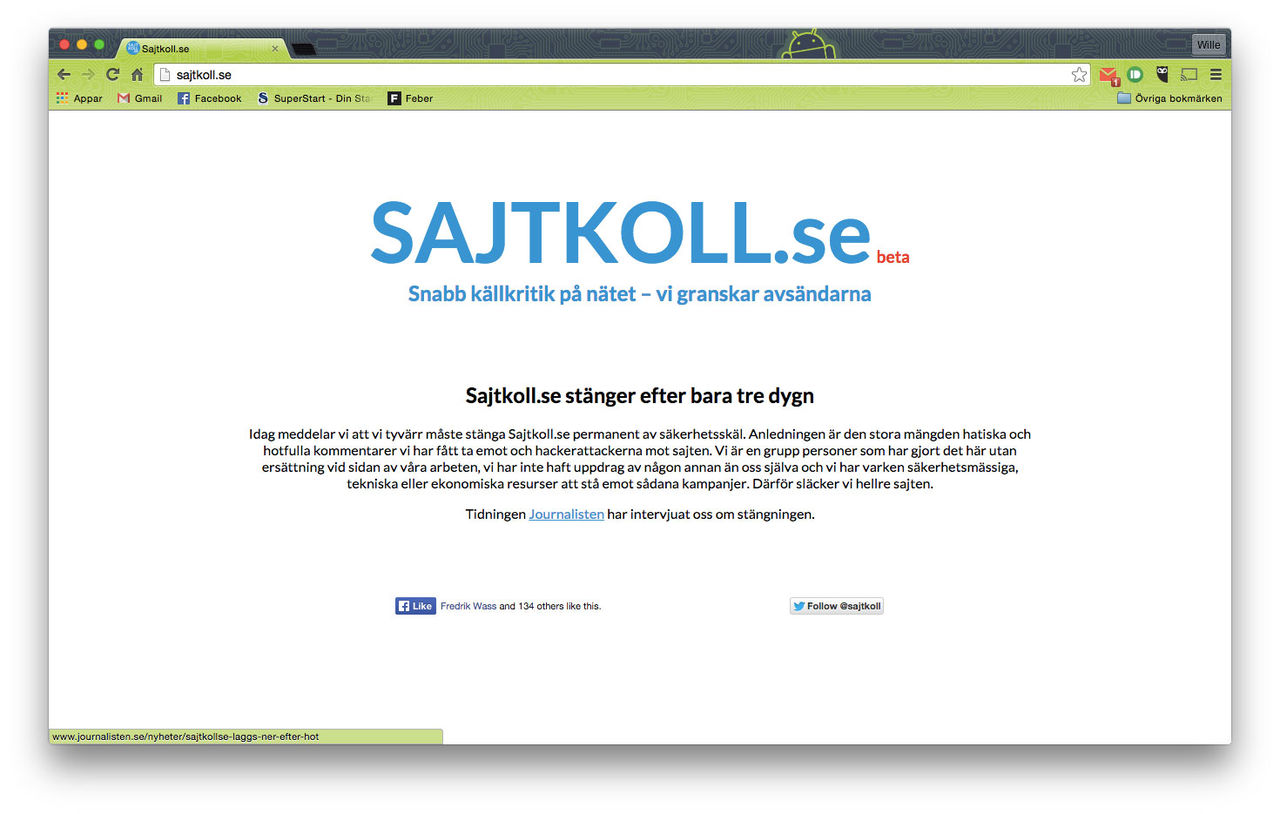 Sajtkoll.se

Wille

sajtkoll.se

Appar Gmail Facebook SuperStart - Din Sta Feber

Övriga bokmärken

SAJTKOLL.se beta

Snabb källkritik på nätet – vi granskar avsändarna

Sajtkoll.se stänger efter bara tre dygn

Idag meddelar vi att vi tyvärr måste stänga Sajtkoll.se permanent av säkerhetsskäl. Anledningen är den stora mängden hatiska och hotfulla kommentarer vi har fått ta emot och hackerattackerna mot sajten. Vi är en grupp personer som har gjort det här utan ersättning vid sidan av våra arbeten, vi har inte haft uppdrag av någon annan än oss själva och vi har varken säkerhetsmässiga, tekniska eller ekonomiska resurser att stå emot sådana kampanjer. Därför släcker vi hellre sajten.

Tidningen Journalisten har intervjuat oss om stängningen.

Like Fredrik Wass and 134 others like this.

Follow @sajtkoll

www.journalisten.se/nyheter/sajtkollse-laggs-ner-efter-hot